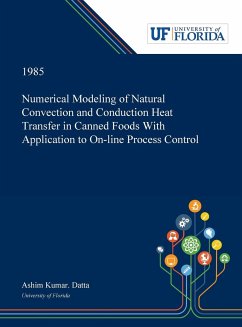 UF UNIVERSITY of FLORIDA

1985

Numerical Modeling of Natural Convection and Conduction Heat Transfer in Canned Foods With Application to On-line Process Control

Ashim Kumar. Datta

University of Florida